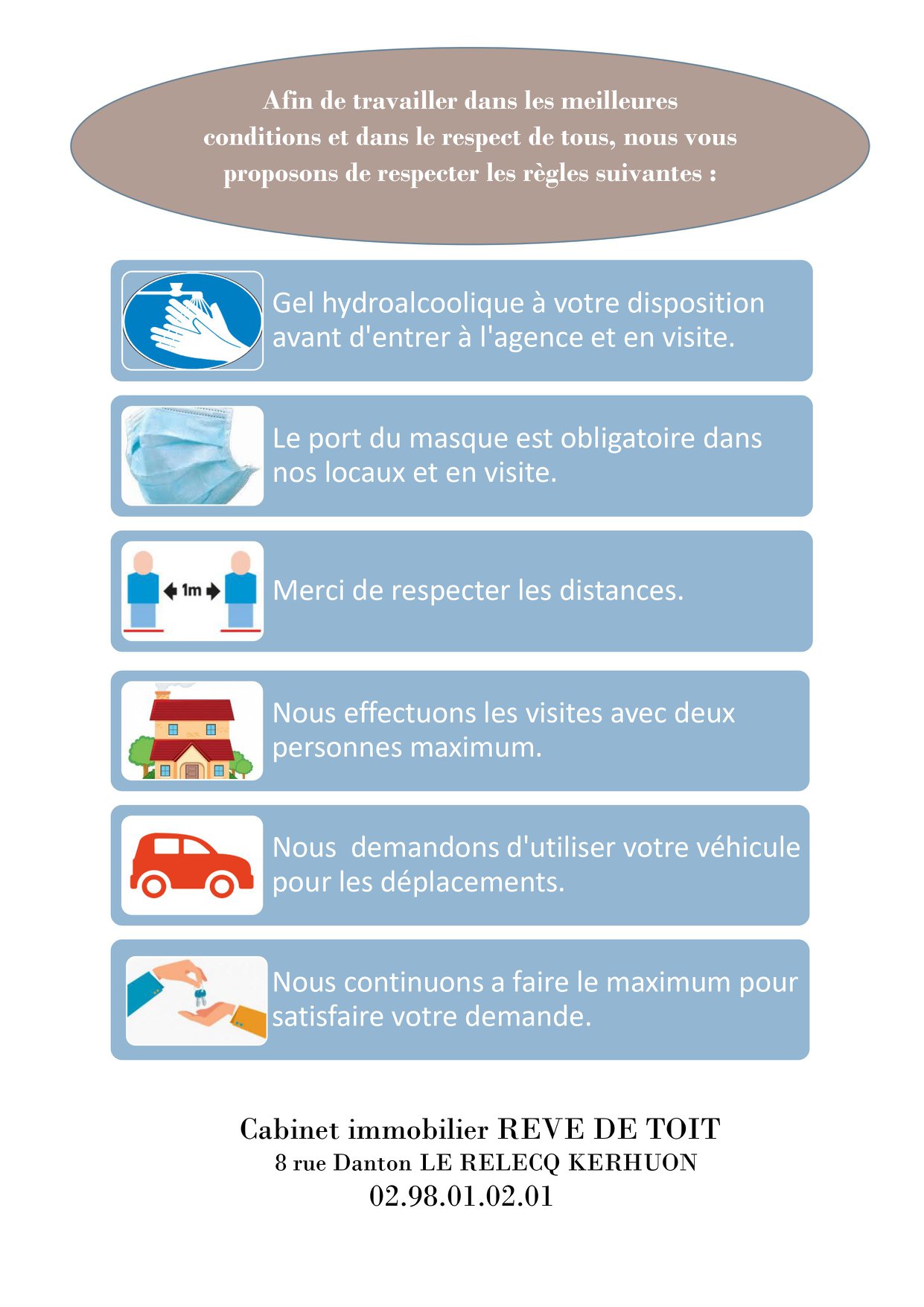 Afin de travailler dans les meilleures conditions et dans le respect de tous, nous vous proposons de respecter les règles suivantes :

Gel hydroalcoolique à votre disposition avant d'entrer à l'agence et en visite.

Le port du masque est obligatoire dans nos locaux et en visite.

1m

Merci de respecter les distances.

Nous effectuons les visites avec deux personnes maximum.

Nous  demandons d'utiliser votre véhicule pour les déplacements.

Nous continuons a faire le maximum pour satisfaire votre demande.

Cabinet immobilier REVE DE TOIT
8 rue Danton LE RELECQ KERHUON
02.98.01.02.01